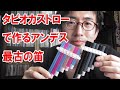 タピオカストロー
で作るアンデス
最古の笛